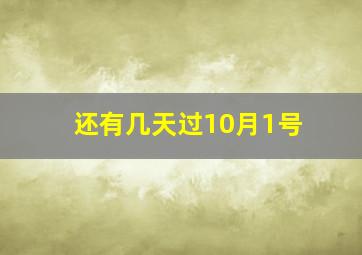 还有几天过10月1号